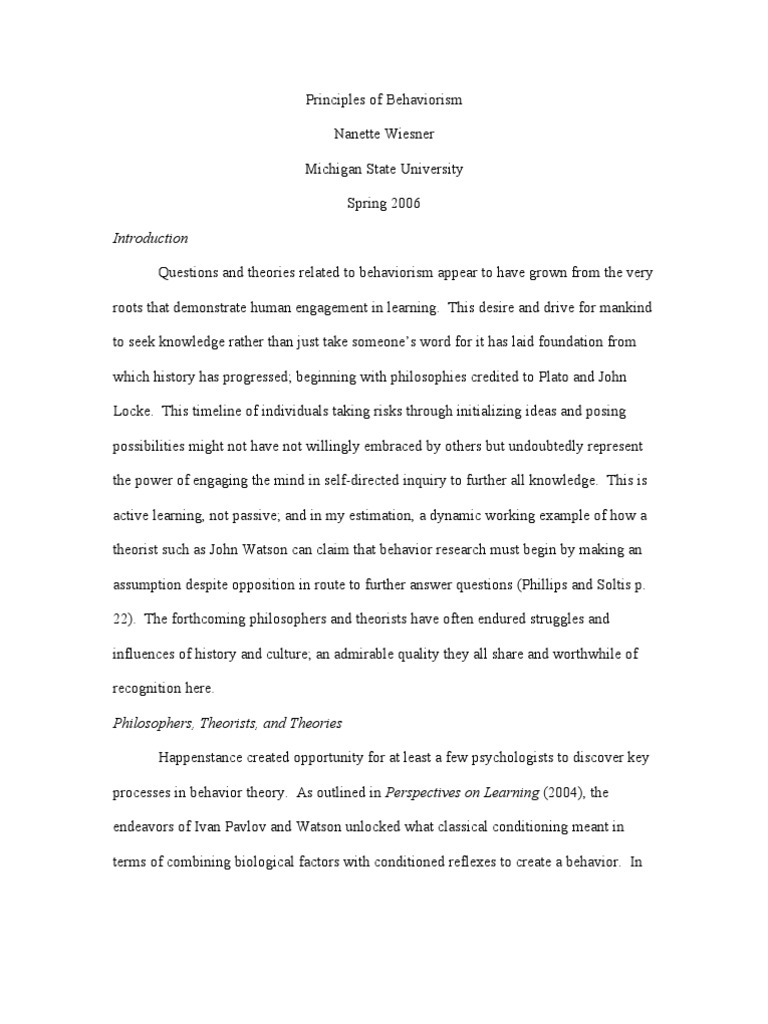 Principles of Behaviorism

Nanette Wiesner

Michigan State University

Spring 2006

Introduction

Questions and theories related to behaviorism appear to have grown from the very roots that demonstrate human engagement in learning. This desire and drive for mankind to seek knowledge rather than just take someone's word for it has laid foundation from which history has progressed; beginning with philosophies credited to Plato and John Locke. This timeline of individuals taking risks through initializing ideas and posing possibilities might not have not willingly embraced by others but undoubtedly represent the power of engaging the mind in self-directed inquiry to further all knowledge. This is active learning, not passive; and in my estimation, a dynamic working example of how a theorist such as John Watson can claim that behavior research must begin by making an assumption despite opposition in route to further answer questions (Phillips and Soltis p. 22). The forthcoming philosophers and theorists have often endured struggles and influences of history and culture; an admirable quality they all share and worthwhile of recognition here.

Philosophers, Theorists, and Theories

Happenstance created opportunity for at least a few psychologists to discover key processes in behavior theory. As outlined in Perspectives on Learning (2004), the endeavors of Ivan Pavlov and Watson unlocked what classical conditioning meant in terms of combining biological factors with conditioned reflexes to create a behavior. In